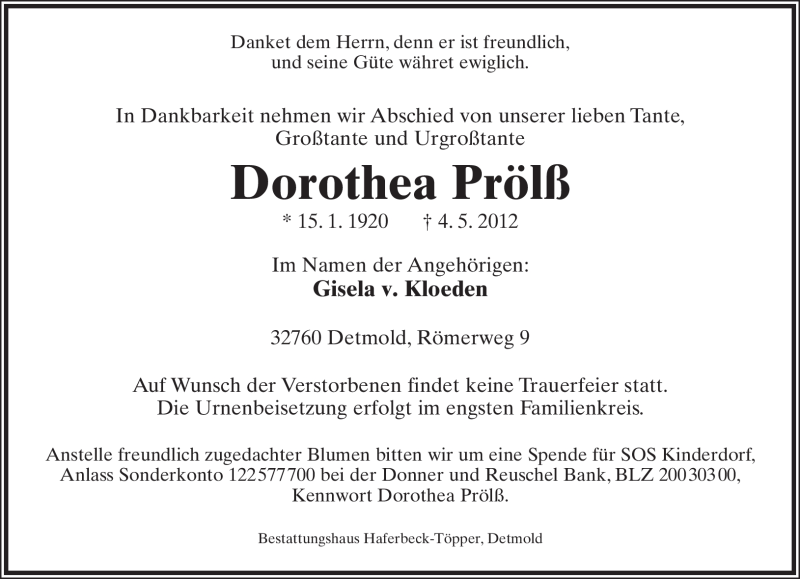 Danket dem Herrn, denn er ist freundlich,
und seine Güte währet ewiglich.

In Dankbarkeit nehmen wir Abschied von unserer lieben Tante,
Großtante und Urgroßtante

Dorothea Prölß

* 15. 1. 1920 † 4. 5. 2012

Im Namen der Angehörigen:
Gisela v. Kloeden

32760 Detmold, Römerweg 9

Auf Wunsch der Verstorbenen findet keine Trauerfeier statt.
Die Urnenbeisetzung erfolgt im engsten Familienkreis.

Anstelle freundlich zugedachter Blumen bitten wir um eine Spende für SOS Kinderdorf,
Anlass Sonderkonto 122577700 bei der Donner und Reuschel Bank, BLZ 20030300,
Kennwort Dorothea Prölß.

Bestattungshaus Haferbeck-Töpper, Detmold